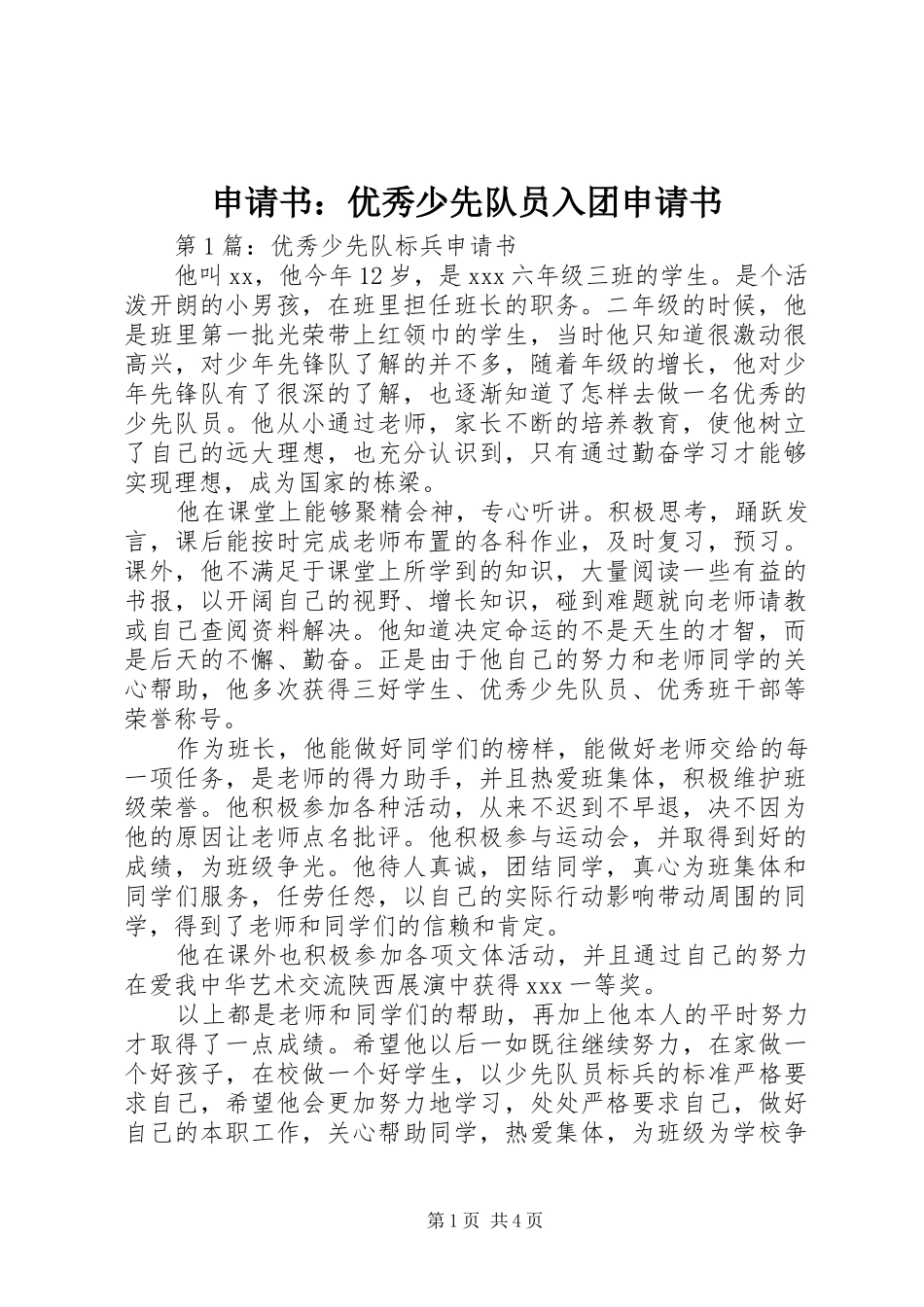 申请书：优秀少先队员入团申请书

第1篇：优秀少先队标兵申请书

他叫xx，他今年12岁，是xxx六年级三班的学生。是个活泼开朗的小男孩，在班里担任班长的职务。二年级的时候，他是班里第一批光荣带上红领巾的学生，当时他只知道很激动很高兴，对少年先锋队了解的并不多，随着年级的增长，他对少年先锋队有了很深的了解，也逐渐知道了怎样去做一名优秀的少先队员。他从小通过老师，家长不断的培养教育，使他树立了自己的远大理想，也充分认识到，只有通过勤奋学习才能够实现理想，成为国家的栋梁。

他在课堂上能够聚精会神，专心听讲。积极思考，踊跃发言，课后能按时完成老师布置的各科作业，及时复习，预习。课外，他不满足于课堂上所学到的知识，大量阅读一些有益的书报，以开阔自己的视野、增长知识，碰到难题就向老师请教或自己查阅资料解决。他知道决定命运的不是天生的才智，而是后天的不懈、勤奋。正是由于他自己的努力和老师同学的关心帮助，他多次获得三好学生、优秀少先队员、优秀班干部等荣誉称号。

作为班长，他能做好同学们的榜样，能做好老师交给的每一项任务，是老师的得力助手，并且热爱班集体，积极维护班级荣誉。他积极参加各种活动，从来不迟到不早退，决不因为他的原因让老师点名批评。他积极参与运动会，并取得到好的成绩，为班级争光。他待人真诚，团结同学，真心为班集体和同学们服务，任劳任怨，以自己的实际行动影响带动周围的同学，得到了老师和同学们的信赖和肯定。

他在课外也积极参加各项文体活动，并且通过自己的努力在爱我中华艺术交流陕西展演中获得xxx一等奖。

以上都是老师和同学们的帮助，再加上他本人的平时努力才取得了一点成绩。希望他以后一如既往继续努力，在家做一个好孩子，在校做一个好学生，以少先队员标兵的标准严格要求自己，希望他会更加努力地学习，处处严格要求自己，做好自己的本职工作，关心帮助同学，热爱集体，为班级为学校争

第1页 共4页